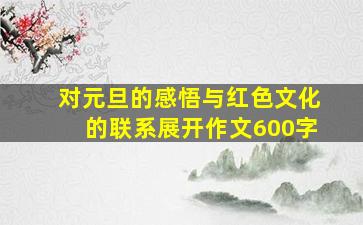 对元旦的感悟与红色文化的联系展开作文600字